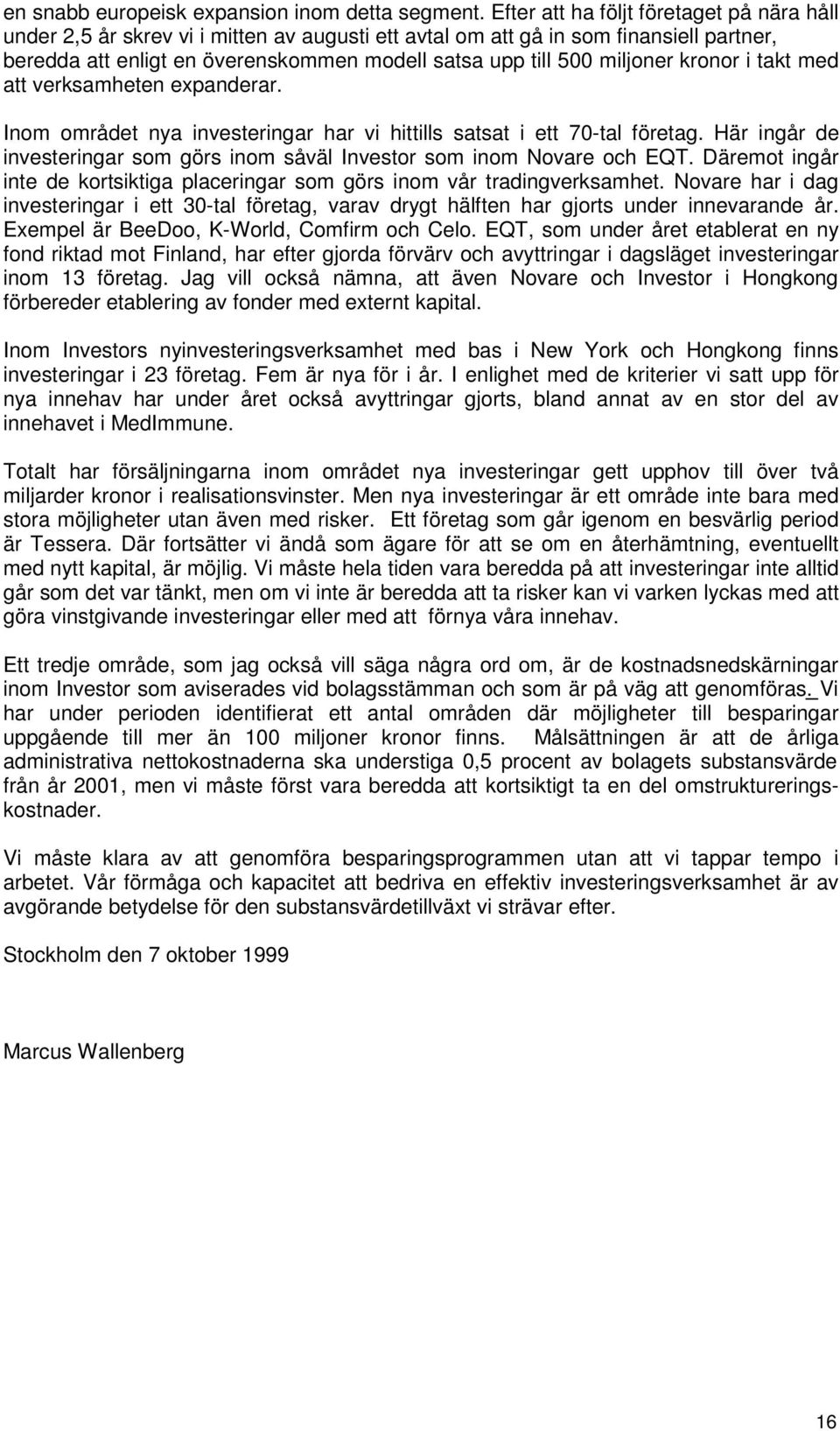 en snabb europeisk expansion inom detta segment. Efter att ha följt företaget på nära håll under 2,5 år skrev vi i mitten av augusti ett avtal om att gå in som finansiell partner, beredda att enligt en överenskommen modell satsa upp till 500 miljoner kronor i takt med att verksamheten expanderar.

Inom området nya investeringar har vi hittills satsat i ett 70-tal företag. Här ingår de investeringar som görs inom såväl Investor som inom Novare och EQT. Däremot ingår inte de kortsiktiga placeringar som görs inom vår tradingverksamhet. Novare har i dag investeringar i ett 30-tal företag, varav drygt hälften har gjorts under innevarande år. Exempel är BeeDoo, K-World, Comfirm och Celo. EQT, som under året etablerat en ny fond riktad mot Finland, har efter gjorda förvärv och avyttringar i dagsläget investeringar inom 13 företag. Jag vill också nämna, att även Novare och Investor i Hongkong förbereder etablering av fonder med externt kapital.

Inom Investors nyinvesteringsverksamhet med bas i New York och Hongkong finns investeringar i 23 företag. Fem är nya för i år. I enlighet med de kriterier vi satt upp för nya innehav har under året också avyttringar gjorts, bland annat av en stor del av innehavet i MedImmune.

Totalt har försäljningarna inom området nya investeringar gett upphov till över två miljarder kronor i realisationsvinster. Men nya investeringar är ett område inte bara med stora möjligheter utan även med risker. Ett företag som går igenom en besvärlig period är Tessera. Där fortsätter vi ändå som ägare för att se om en återhämtning, eventuellt med nytt kapital, är möjlig. Vi måste hela tiden vara beredda på att investeringar inte alltid går som det var tänkt, men om vi inte är beredda att ta risker kan vi varken lyckas med att göra vinstgivande investeringar eller med att förnya våra innehav.

Ett tredje område, som jag också vill säga några ord om, är de kostnadsnedskärningar inom Investor som aviserades vid bolagsstämman och som är på väg att genomföras. Vi har under perioden identifierat ett antal områden där möjligheter till besparingar uppgående till mer än 100 miljoner kronor finns. Målsättningen är att de årliga administrativa nettokostnaderna ska understiga 0,5 procent av bolagets substansvärde från år 2001, men vi måste först vara beredda att kortsiktigt ta en del omstruktureringskostnader.

Vi måste klara av att genomföra besparingsprogrammen utan att vi tappar tempo i arbetet. Vår förmåga och kapacitet att bedriva en effektiv investeringsverksamhet är av avgörande betydelse för den substansvärdetillväxt vi strävar efter.

Stockholm den 7 oktober 1999

Marcus Wallenberg

16